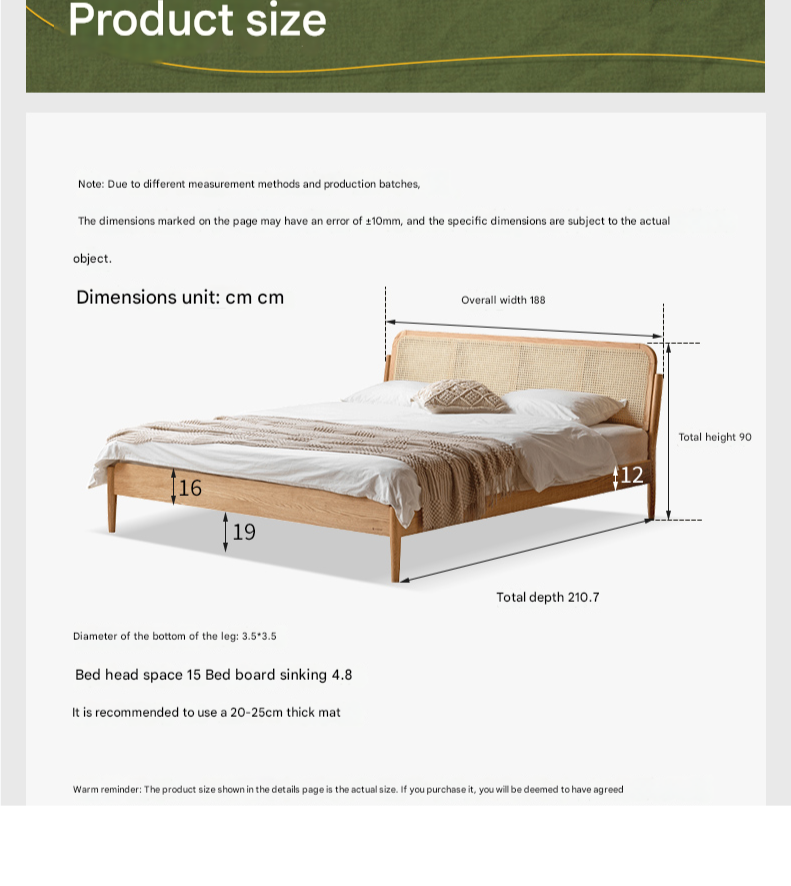 Product size

Note: Due to different measurement methods and production batches,

The dimensions marked on the page may have an error of ±10mm, and the specific dimensions are subject to the actual object.

Dimensions unit: cm cm

Overall width 188

Total height 90

16

12

19

Total depth 210.7

Diameter of the bottom of the leg: 3.5*3.5

Bed head space 15 Bed board sinking 4.8

It is recommended to use a 20-25cm thick mat

Warm reminder: The product size shown in the details page is the actual size. If you purchase it, you will be deemed to have agreed